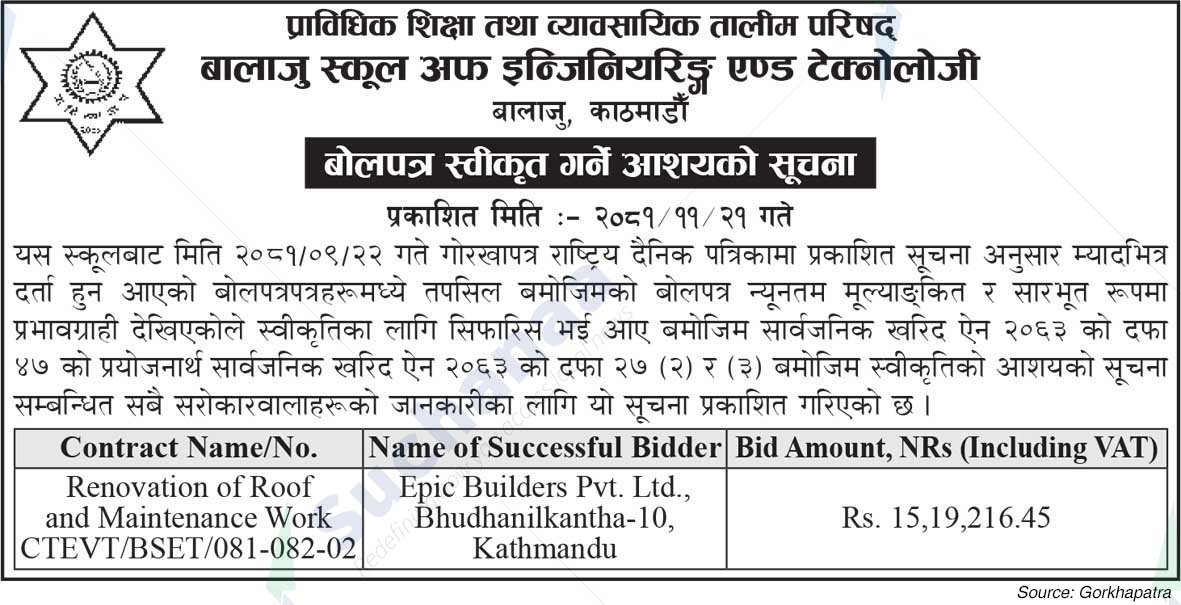 प्राविधिक शिक्षा तथा व्यावसायिक तालीम परिषद
बालाजु स्कूल अफ इन्जिनियरिङ्ग एण्ड टेक्नोलोजी
बालाजु, काठमाडौँ

बोलपत्र स्वीकृत गर्ने आशयको सूचना

प्रकाशित मिति :- २०८१/११/२१ गते

यस स्कूलबाट मिति २०८१/०९/२२ गते गोरखापत्र राष्ट्रिय दैनिक पत्रिकामा प्रकाशित सूचना अनुसार म्यादभित्र दर्ता हुन आएको बोलपत्रपत्रहरूमध्ये तपसिल बमोजिमको बोलपत्र न्यूनतम मूल्याङ्कित र सारभूत रूपमा प्रभावग्राही देखिएकोले स्वीकृतिका लागि सिफारिस भई आए बमोजिम सार्वजनिक खरिद ऐन २०६३ को दफा ४७ को प्रयोजनार्थ सार्वजनिक खरिद ऐन २०६३ को दफा २७ (२) र (३) बमोजिम स्वीकृतिको आशयको सूचना सम्बन्धित सबै सरोकारवालाहरूको जानकारीका लागि यो सूचना प्रकाशित गरिएको छ।

| Contract Name/No. | Name of Successful Bidder | Bid Amount, NRs (Including VAT) |
|---|---|---|
| Renovation of Roof and Maintenance Work CTEVT/BSET/081-082-02 | Epic Builders Pvt. Ltd., Bhudhanilkantha-10, Kathmandu | Rs. 15,19,216.45 |

Source: Gorkhapatra